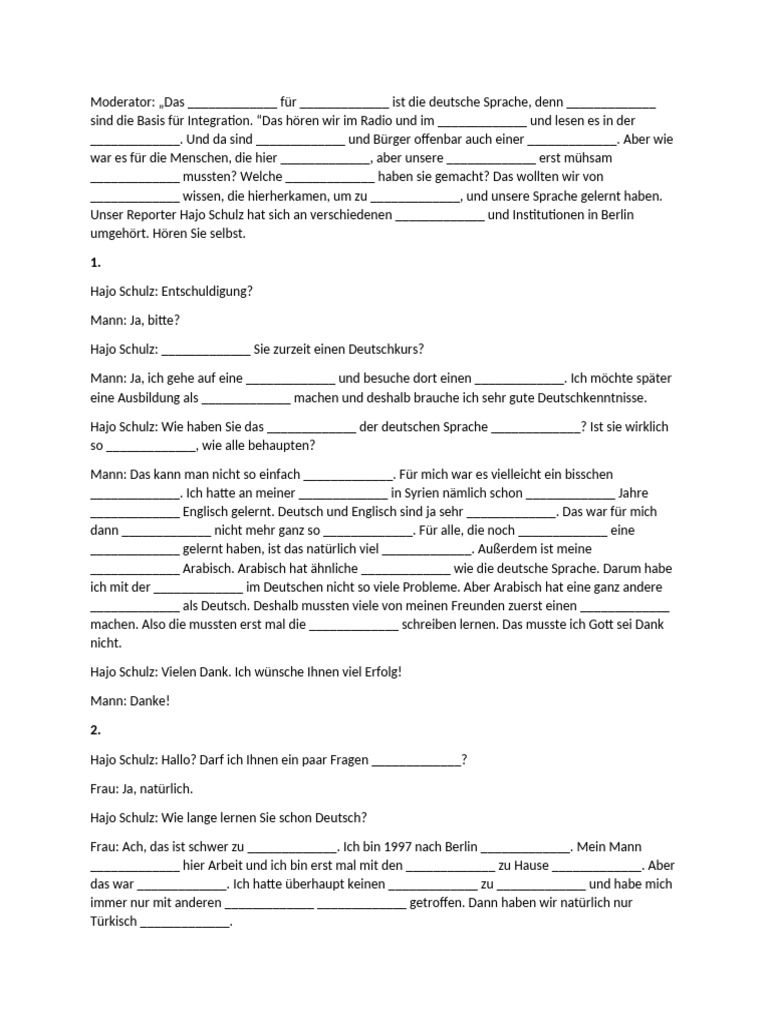 Moderator: „Das _____________ für _____________ ist die deutsche Sprache, denn _____________ sind die Basis für Integration. "Das hören wir im Radio und im _____________ und lesen es in der _____________. Und da sind _____________ und Bürger offenbar auch einer _____________. Aber wie war es für die Menschen, die hier _____________, aber unsere _____________ erst mühsam _____________ mussten? Welche _____________ haben sie gemacht? Das wollten wir von _____________ wissen, die hierherkamen, um zu _____________, und unsere Sprache gelernt haben. Unser Reporter Hajo Schulz hat sich an verschiedenen _____________ und Institutionen in Berlin umgehört. Hören Sie selbst.

1.

Hajo Schulz: Entschuldigung?

Mann: Ja, bitte?

Hajo Schulz: _____________ Sie zurzeit einen Deutschkurs?

Mann: Ja, ich gehe auf eine _____________ und besuche dort einen _____________. Ich möchte später eine Ausbildung als _____________ machen und deshalb brauche ich sehr gute Deutschkenntnisse.

Hajo Schulz: Wie haben Sie das _____________ der deutschen Sprache _____________? Ist sie wirklich so _____________, wie alle behaupten?

Mann: Das kann man nicht so einfach _____________. Für mich war es vielleicht ein bisschen _____________. Ich hatte an meiner _____________ in Syrien nämlich schon _____________ Jahre _____________ Englisch gelernt. Deutsch und Englisch sind ja sehr _____________. Das war für mich dann _____________ nicht mehr ganz so _____________. Für alle, die noch _____________ eine _____________ gelernt haben, ist das natürlich viel _____________. Außerdem ist meine _____________ Arabisch. Arabisch hat ähnliche _____________ wie die deutsche Sprache. Darum habe ich mit der _____________ im Deutschen nicht so viele Probleme. Aber Arabisch hat eine ganz andere _____________ als Deutsch. Deshalb mussten viele von meinen Freunden zuerst einen _____________ machen. Also die mussten erst mal die _____________ schreiben lernen. Das musste ich Gott sei Dank nicht.

Hajo Schulz: Vielen Dank. Ich wünsche Ihnen viel Erfolg!

Mann: Danke!

2.

Hajo Schulz: Hallo? Darf ich Ihnen ein paar Fragen _____________?

Frau: Ja, natürlich.

Hajo Schulz: Wie lange lernen Sie schon Deutsch?

Frau: Ach, das ist schwer zu _____________. Ich bin 1997 nach Berlin _____________. Mein Mann _____________ hier Arbeit und ich bin erst mal mit den _____________ zu Hause _____________. Aber das war _____________. Ich hatte überhaupt keinen _____________ zu _____________ und habe mich immer nur mit anderen _____________ _____________ getroffen. Dann haben wir natürlich nur Türkisch _____________.